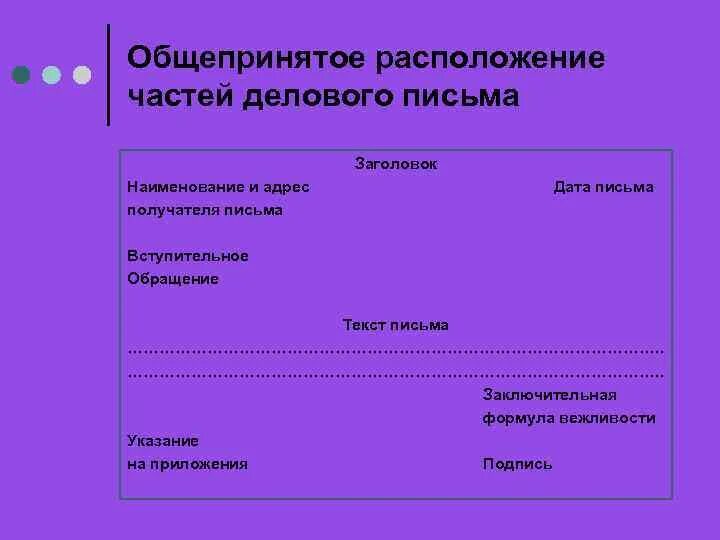 Общепринятое расположение частей делового письма

Заголовок

Наименование и адрес получателя письма

Дата письма

Вступительное Обращение

Текст письма

………………………………………………………………………………………

………………………………………………………………………………………

Заключительная формула вежливости

Указание на приложения

Подпись